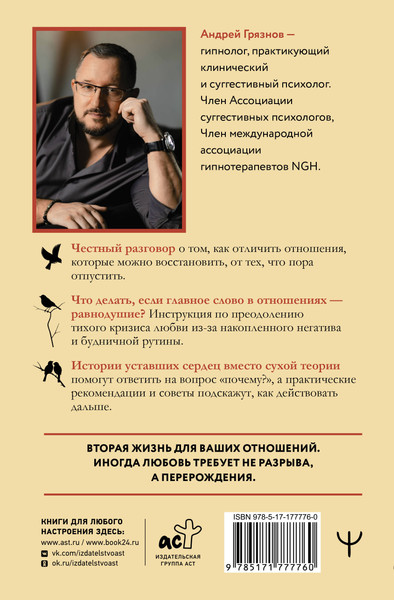 Андрей Грязнов — гипнолог, практикующий клинический и суггестивный психолог. Член Ассоциации суггестивных психологов, Член международной ассоциации гипнотерапевтов NGH.

Честный разговор о том, как отличить отношения, которые можно восстановить, от тех, что пора отпустить.

Что делать, если главное слово в отношениях — равнодушие? Инструкция по преодолению тихого кризиса любви из-за накопленного негатива и будничной рутины.

Истории уставших сердец вместо сухой теории помогут ответить на вопрос «почему?», а практические рекомендации и советы подскажут, как действовать дальше.

ВТОРАЯ ЖИЗНЬ ДЛЯ ВАШИХ ОТНОШЕНИЙ. ИНОГДА ЛЮБОВЬ ТРЕБУЕТ НЕ РАЗРЫВА, А ПЕРЕРОЖДЕНИЯ.

КНИГИ ДЛЯ ЛЮБОГО НАСТРОЕНИЯ ЗДЕСЬ:
www.ast.ru / www.book24.ru
vk.com/izdatelstvoast
ok.ru/izdatelstvoast

аст
ИЗДАТЕЛЬСКАЯ ГРУППА АСТ

ISBN 978-5-17-177776-0
9 785171 777760